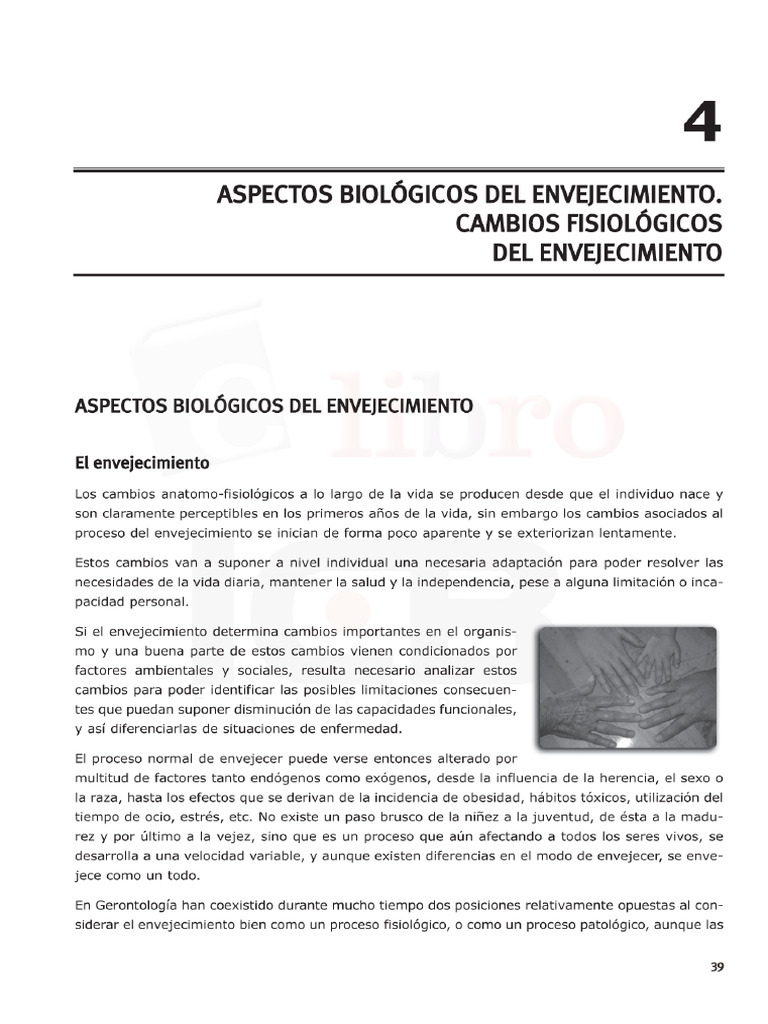 4

ASPECTOS BIOLÓGICOS DEL ENVEJECIMIENTO. CAMBIOS FISIOLÓGICOS DEL ENVEJECIMIENTO

libro

ASPECTOS BIOLÓGICOS DEL ENVEJECIMIENTO

El envejecimiento

Los cambios anatomo-fisiológicos a lo largo de la vida se producen desde que el individuo nace y son claramente perceptibles en los primeros años de la vida, sin embargo los cambios asociados al proceso del envejecimiento se inician de forma poco aparente y se exteriorizan lentamente.

Estos cambios van a suponer a nivel individual una necesaria adaptación para poder resolver las necesidades de la vida diaria, mantener la salud y la independencia, pese a alguna limitación o incapacidad personal.

Si el envejecimiento determina cambios importantes en el organismo y una buena parte de estos cambios vienen condicionados por factores ambientales y sociales, resulta necesario analizar estos cambios para poder identificar las posibles limitaciones consecuentes que puedan suponer disminución de las capacidades funcionales, y así diferenciarlas de situaciones de enfermedad.

El proceso normal de envejecer puede verse entonces alterado por multitud de factores tanto endógenos como exógenos, desde la influencia de la herencia, el sexo o la raza, hasta los efectos que se derivan de la incidencia de obesidad, hábitos tóxicos, utilización del tiempo de ocio, estrés, etc. No existe un paso brusco de la niñez a la juventud, de ésta a la madurez y por último a la vejez, sino que es un proceso que aún afectando a todos los seres vivos, se desarrolla a una velocidad variable, y aunque existen diferencias en el modo de envejecer, se envejece como un todo.

En Gerontología han coexistido durante mucho tiempo dos posiciones relativamente opuestas al considerar el envejecimiento bien como un proceso fisiológico, o como un proceso patológico, aunque las

39